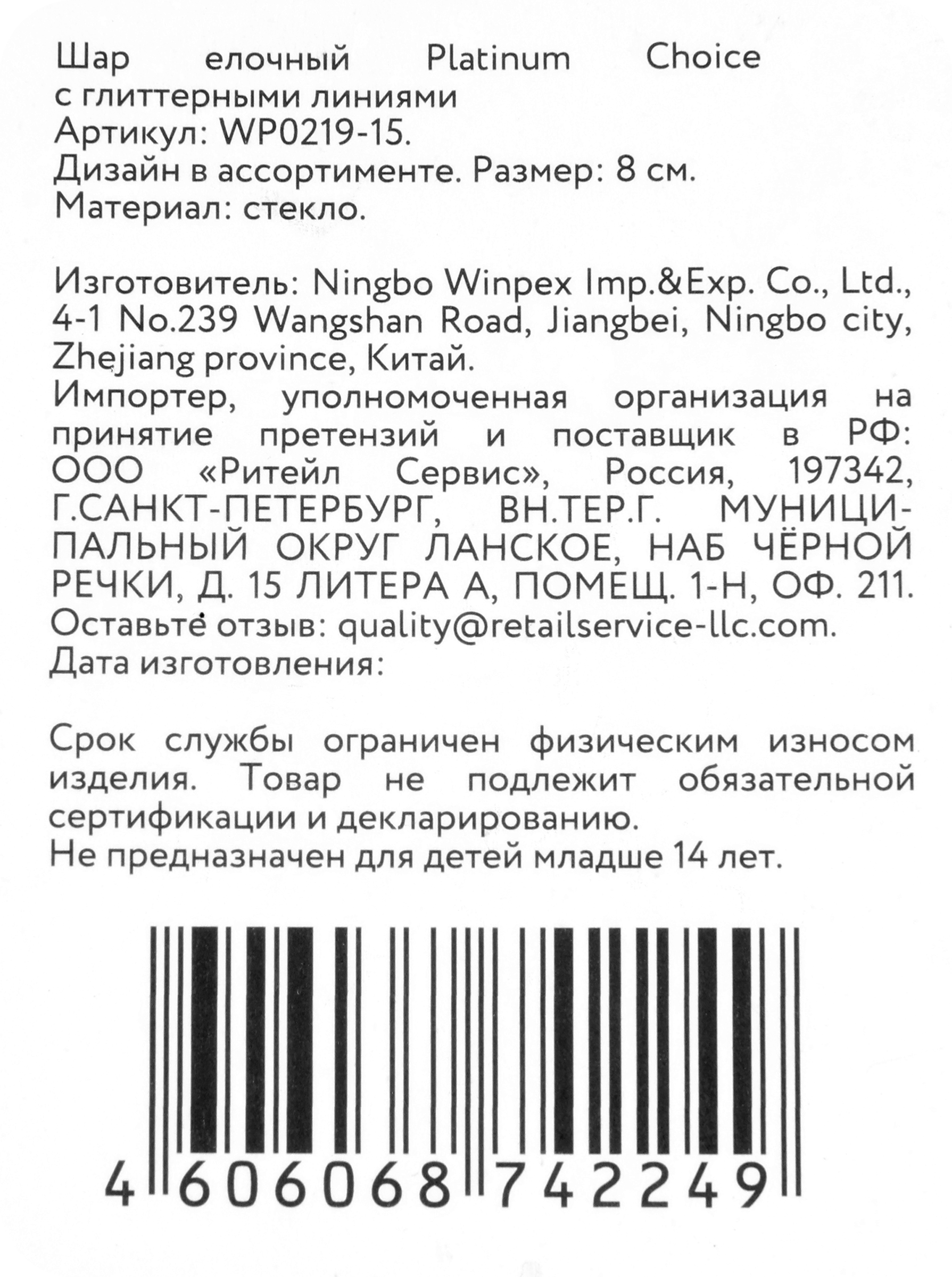 Шар елочный Platinum Choice с глиттерными линиями
Артикул: WP0219-15.
Дизайн в ассортименте. Размер: 8 см.
Материал: стекло.

Изготовитель: Ningbo Winpex Imp.&Exp. Co., Ltd., 4-1 No.239 Wangshan Road, Jiangbei, Ningbo city, Zhejiang province, Китай.
Импортер, уполномоченная организация на принятие претензий и поставщик в РФ: ООО «Ритейл Сервис», Россия, 197342, Г.САНКТ-ПЕТЕРБУРГ, ВН.ТЕР.Г. МУНИЦИПАЛЬНЫЙ ОКРУГ ЛАНСКОЕ, НАБ ЧЁРНОЙ РЕЧКИ, Д. 15 ЛИТЕРА А, ПОМЕЩ. 1-Н, ОФ. 211.
Оставьте отзыв: quality@retailservice-llc.com.
Дата изготовления:

Срок службы ограничен физическим износом изделия. Товар не подлежит обязательной сертификации и декларированию.
Не предназначен для детей младше 14 лет.

4 606068 742249